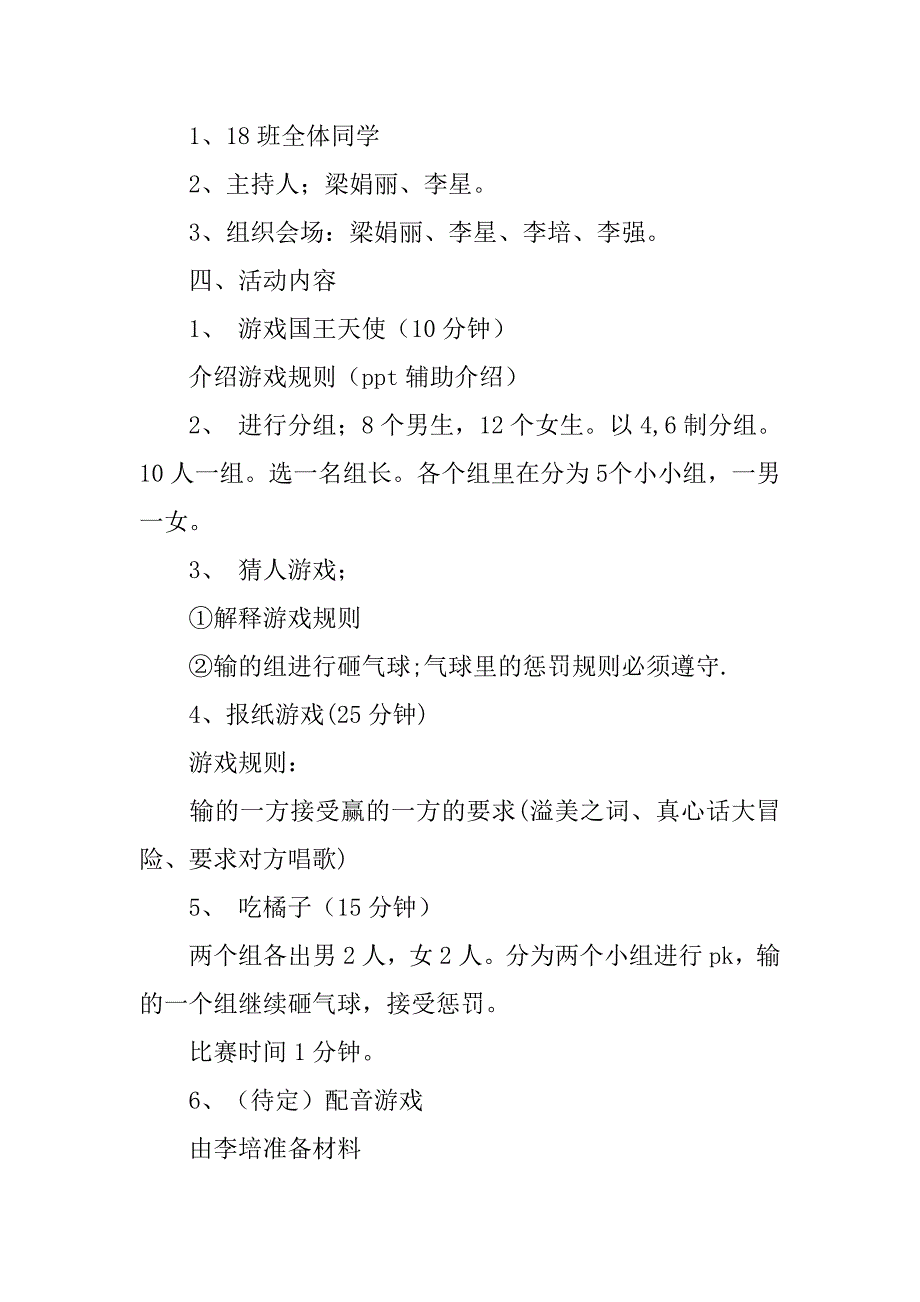 1、18 班全体同学

2、主持人；梁娟丽、李星。

3、组织会场：梁娟丽、李星、李培、李强。

四、活动内容

1、 游戏国王天使（10 分钟）

介绍游戏规则（ppt 辅助介绍）

2、 进行分组；8 个男生，12 个女生。以 4,6 制分组。10 人一组。选一名组长。各个组里在分为 5个小小组，一男一女。

3、 猜人游戏；

①解释游戏规则

②输的组进行砸气球;气球里的惩罚规则必须遵守.

4、报纸游戏(25 分钟)

游戏规则：

输的一方接受赢的一方的要求(溢美之词、真心话大冒险、要求对方唱歌)

5、 吃橘子（15 分钟）

两个组各出男 2 人，女 2 人。分为两个小组进行 pk，输的一个组继续砸气球，接受惩罚。

比赛时间 1 分钟。

6、（待定）配音游戏

由李培准备材料